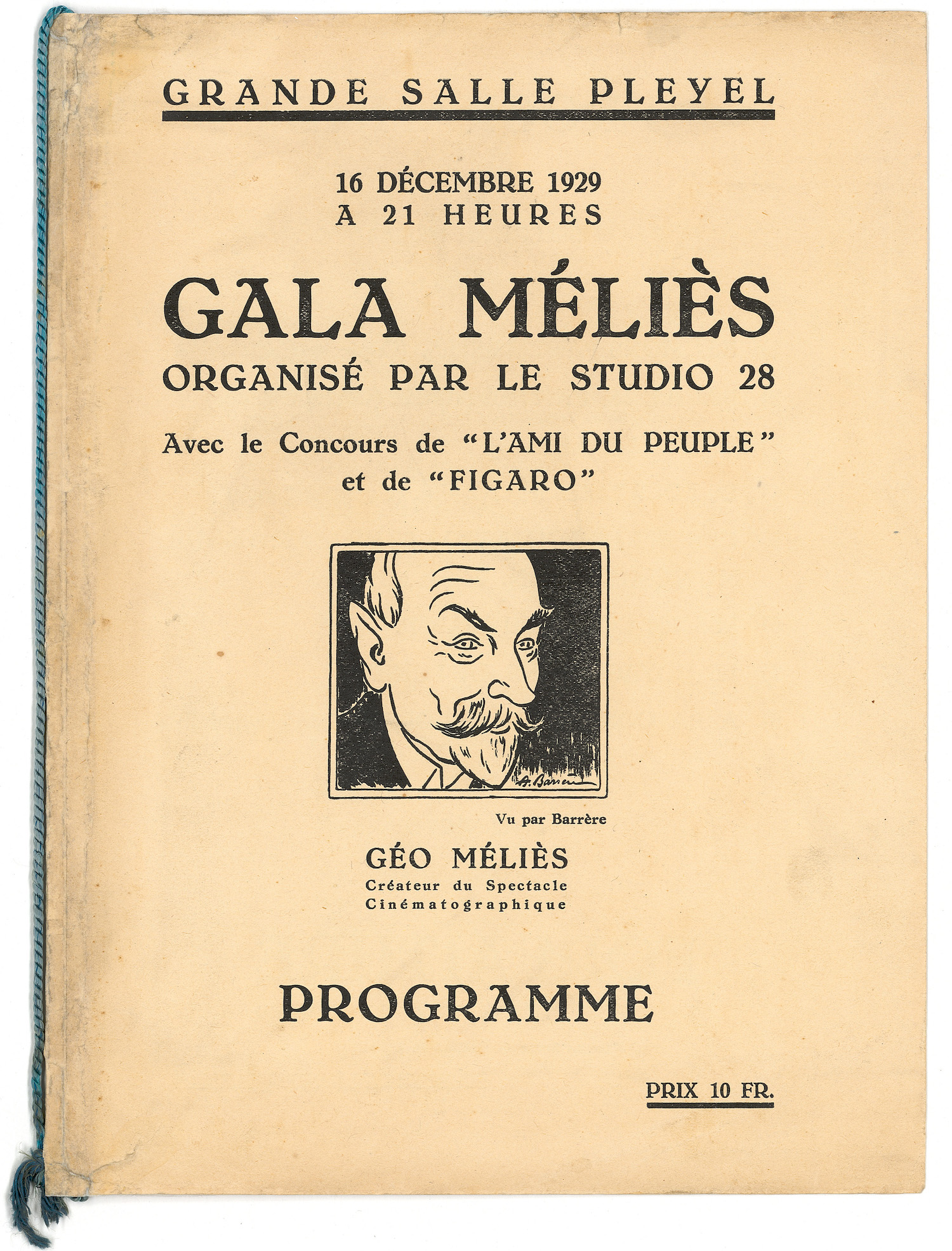 GRANDE SALLE PLEYEL

16 DÉCEMBRE 1929
A 21 HEURES

GALA MÉLIÈS
ORGANISÉ PAR LE STUDIO 28

Avec le Concours de "L'AMI DU PEUPLE" et de "FIGARO"

A. Barrère

Vu par Barrère

GÉO MÉLIÈS
Créateur du Spectacle Cinématographique

PROGRAMME

PRIX 10 FR.